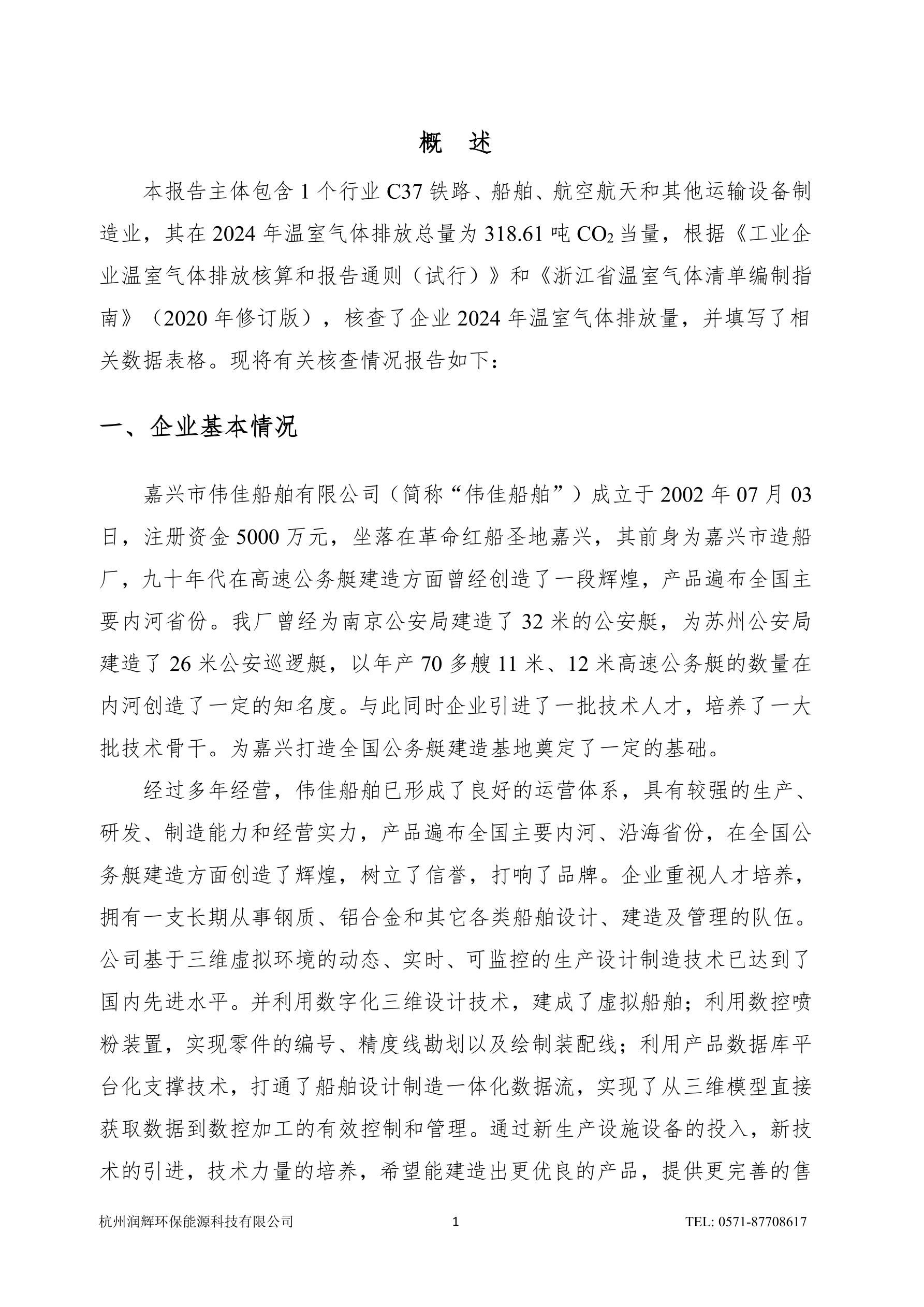 概　述

本报告主体包含 1 个行业 C37 铁路、船舶、航空航天和其他运输设备制造业，其在 2024 年温室气体排放总量为 318.61 吨 $CO_2$ 当量，根据《工业企业温室气体排放核算和报告通则（试行）》和《浙江省温室气体清单编制指南》（2020 年修订版），核查了企业 2024 年温室气体排放量，并填写了相关数据表格。现将有关核查情况报告如下：

一、企业基本情况

嘉兴市伟佳船舶有限公司（简称“伟佳船舶”）成立于 2002 年 07 月 03 日，注册资金 5000 万元，坐落在革命红船圣地嘉兴，其前身为嘉兴市造船厂，九十年代在高速公务艇建造方面曾经创造了一段辉煌，产品遍布全国主要内河省份。我厂曾经为南京公安局建造了 32 米的公安艇，为苏州公安局建造了 26 米公安巡逻艇，以年产 70 多艘 11 米、12 米高速公务艇的数量在内河创造了一定的知名度。与此同时企业引进了一批技术人才，培养了一大批技术骨干。为嘉兴打造全国公务艇建造基地奠定了一定的基础。

经过多年经营，伟佳船舶已形成了良好的运营体系，具有较强的生产、研发、制造能力和经营实力，产品遍布全国主要内河、沿海省份，在全国公务艇建造方面创造了辉煌，树立了信誉，打响了品牌。企业重视人才培养，拥有一支长期从事钢质、铝合金和其它各类船舶设计、建造及管理的队伍。公司基于三维虚拟环境的动态、实时、可监控的生产设计制造技术已达到了国内先进水平。并利用数字化三维设计技术，建成了虚拟船舶；利用数控喷粉装置，实现零件的编号、精度线勘划以及绘制装配线；利用产品数据库平台化支撑技术，打通了船舶设计制造一体化数据流，实现了从三维模型直接获取数据到数控加工的有效控制和管理。通过新生产设施设备的投入，新技术的引进，技术力量的培养，希望能建造出更优良的产品，提供更完善的售

杭州润辉环保能源科技有限公司　1　TEL: 0571-87708617